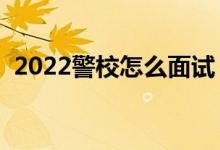 2022警校怎么面试